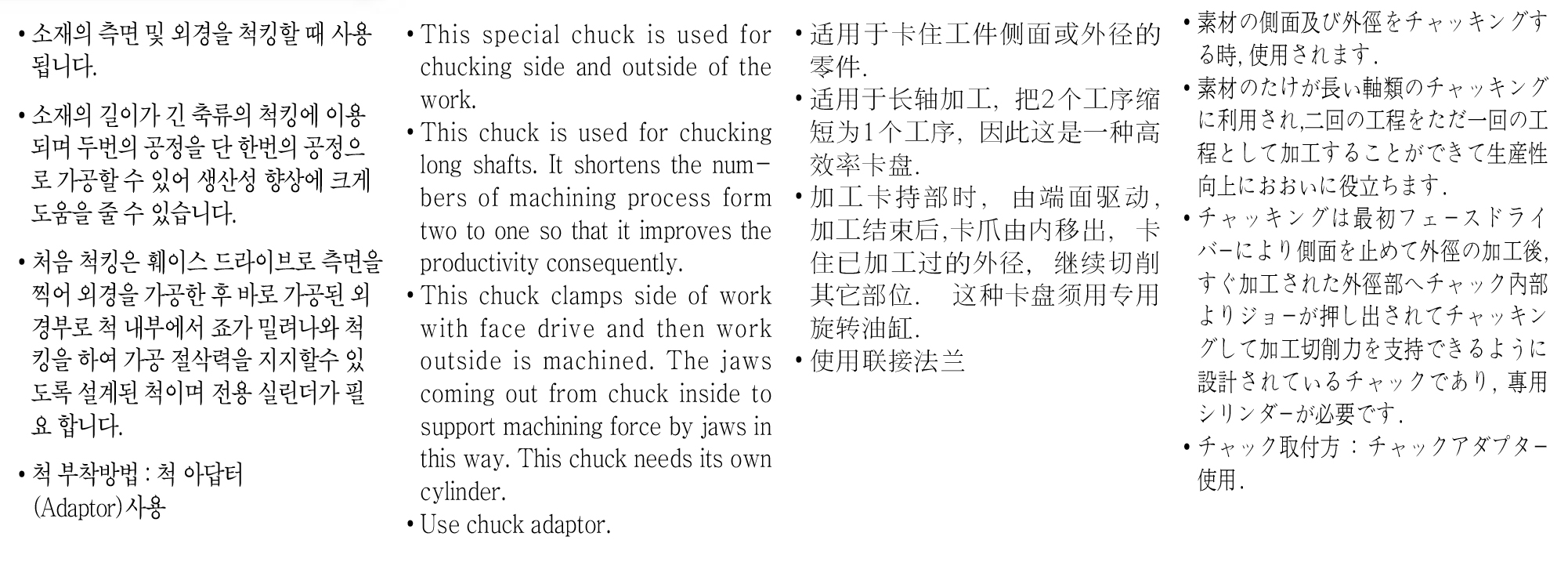 • 소재의 측면 및 외경을 척킹할 때 사용됩니다.

• 소재의 길이가 긴 축류의 척킹에 이용되며 두번의 공정을 단 한번의 공정으로 가공할 수 있어 생산성 향상에 크게 도움을 줄 수 있습니다.

• 처음 척킹은 훼이스 드라이브로 측면을 찍어 외경을 가공한 후 바로 가공된 외경부로 척 내부에서 죠가 밀려나와 척킹을 하여 가공 절삭력을 지지할수 있도록 설계된 척이며 전용 실린더가 필요 합니다.

• 척 부착방법 : 척 아답터 (Adaptor)사용

• This special chuck is used for chucking side and outside of the work.

• This chuck is used for chucking long shafts. It shortens the numbers of machining process form two to one so that it improves the productivity consequently.

• This chuck clamps side of work with face drive and then work outside is machined. The jaws coming out from chuck inside to support machining force by jaws in this way. This chuck needs its own cylinder.

• Use chuck adaptor.

• 适用于卡住工件侧面或外径的零件.

• 适用于长轴加工, 把2个工序缩短为1个工序, 因此这是一种高效率卡盘.

• 加工卡持部时, 由端面驱动, 加工结束后,卡爪由内移出, 卡住已加工过的外径, 继续切削其它部位. 这种卡盘须用专用旋转油缸.

• 使用联接法兰

• 素材の側面及び外徑をチャッキングする時, 使用されます.

• 素材のたけが長い軸類のチャッキングに利用され,二回の工程をただ一回の工程として加工することができて生産性向上におおいに役立ちます.

• チャッキングは最初フェースドライバーにより側面を止めて外徑の加工後, すぐ加工された外徑部へチャック內部よりジョーが押し出されてチャッキングして加工切削力を支持できるように設計されているチャックであり, 專用シリンダーが必要です.

• チャック取付方 : チャックアダプター使用.